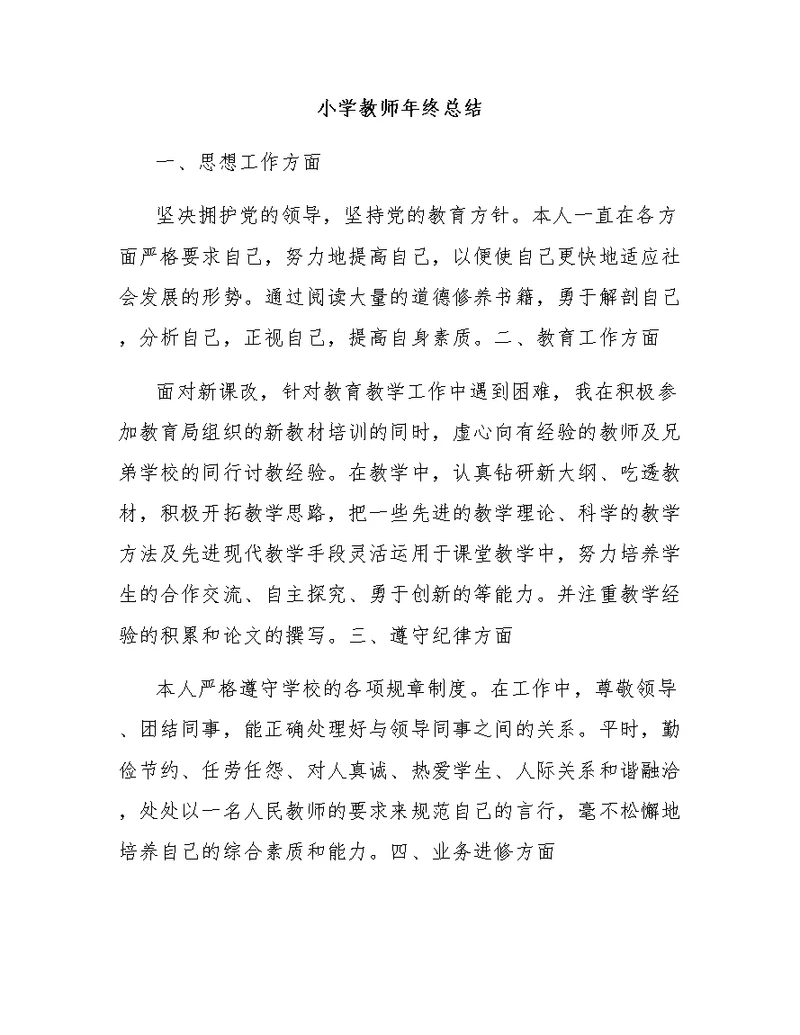 小学教师年终总结

一、思想工作方面

坚决拥护党的领导，坚持党的教育方针。本人一直在各方面严格要求自己，努力地提高自己，以便使自己更快地适应社会发展的形势。通过阅读大量的道德修养书籍，勇于解剖自己，分析自己，正视自己，提高自身素质。二、教育工作方面

面对新课改，针对教育教学工作中遇到困难，我在积极参加教育局组织的新教材培训的同时，虚心向有经验的教师及兄弟学校的同行讨教经验。在教学中，认真钻研新大纲、吃透教材，积极开拓教学思路，把一些先进的教学理论、科学的教学方法及先进现代教学手段灵活运用于课堂教学中，努力培养学生的合作交流、自主探究、勇于创新的等能力。并注重教学经验的积累和论文的撰写。三、遵守纪律方面

本人严格遵守学校的各项规章制度。在工作中，尊敬领导、团结同事，能正确处理好与领导同事之间的关系。平时，勤俭节约、任劳任怨、对人真诚、热爱学生、人际关系和谐融洽，处处以一名人民教师的要求来规范自己的言行，毫不松懈地培养自己的综合素质和能力。四、业务进修方面